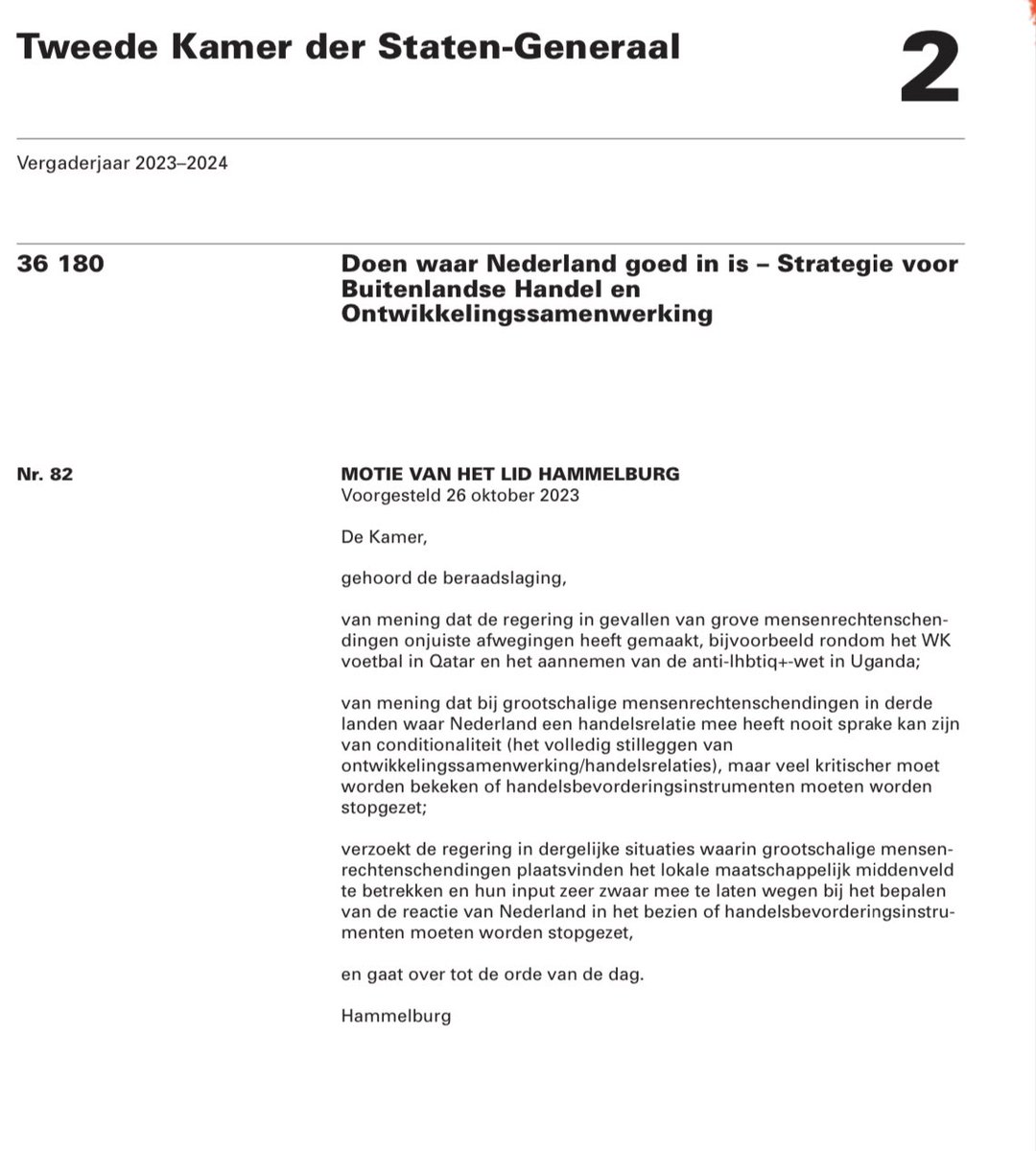 Tweede Kamer der Staten-Generaal

2

Vergaderjaar 2023–2024

36 180

Doen waar Nederland goed in is – Strategie voor Buitenlandse Handel en Ontwikkelingssamenwerking

Nr. 82

MOTIE VAN HET LID HAMMELBURG
Voorgesteld 26 oktober 2023

De Kamer,

gehoord de beraadslaging,

van mening dat de regering in gevallen van grove mensenrechtenschendingen onjuiste afwegingen heeft gemaakt, bijvoorbeeld rondom het WK voetbal in Qatar en het aannemen van de anti-lhbtiq+-wet in Uganda;

van mening dat bij grootschalige mensenrechtenschendingen in derde landen waar Nederland een handelsrelatie mee heeft nooit sprake kan zijn van conditionaliteit (het volledig stilleggen van ontwikkelingssamenwerking/handelsrelaties), maar veel kritischer moet worden bekeken of handelsbevorderingsinstrumenten moeten worden stopgezet;

verzoekt de regering in dergelijke situaties waarin grootschalige mensenrechtenschendingen plaatsvinden het lokale maatschappelijk middenveld te betrekken en hun input zeer zwaar mee te laten wegen bij het bepalen van de reactie van Nederland in het bezien of handelsbevorderingsinstrumenten moeten worden stopgezet,

en gaat over tot de orde van de dag.

Hammelburg